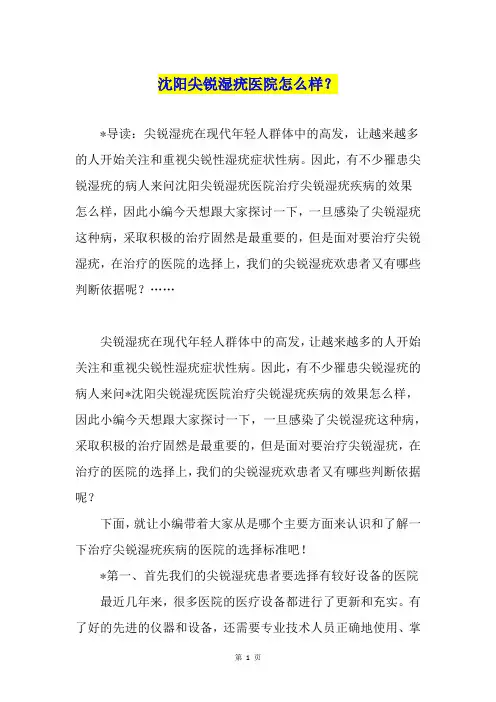 沈阳尖锐湿疣医院怎么样？

*导读：尖锐湿疣在现代年轻人群体中的高发，让越来越多的人开始关注和重视尖锐性湿疣症状性病。因此，有不少罹患尖锐湿疣的病人来问沈阳尖锐湿疣医院治疗尖锐湿疣疾病的效果怎么样，因此小编今天想跟大家探讨一下，一旦感染了尖锐湿疣这种病，采取积极的治疗固然是最重要的，但是面对要治疗尖锐湿疣，在治疗的医院的选择上，我们的尖锐湿疣欢患者又有哪些判断依据呢？……

尖锐湿疣在现代年轻人群体中的高发，让越来越多的人开始关注和重视尖锐性湿疣症状性病。因此，有不少罹患尖锐湿疣的病人来问*沈阳尖锐湿疣医院治疗尖锐湿疣疾病的效果怎么样，因此小编今天想跟大家探讨一下，一旦感染了尖锐湿疣这种病，采取积极的治疗固然是最重要的，但是面对要治疗尖锐湿疣，在治疗的医院的选择上，我们的尖锐湿疣欢患者又有哪些判断依据呢？

下面，就让小编带着大家从是哪个主要方面来认识和了解一下治疗尖锐湿疣疾病的医院的选择标准吧！

*第一、首先我们的尖锐湿疣患者要选择有较好设备的医院

最近几年来，很多医院的医疗设备都进行了更新和充实。有了好的先进的仪器和设备，还需要专业技术人员正确地使用、掌

第 1 页